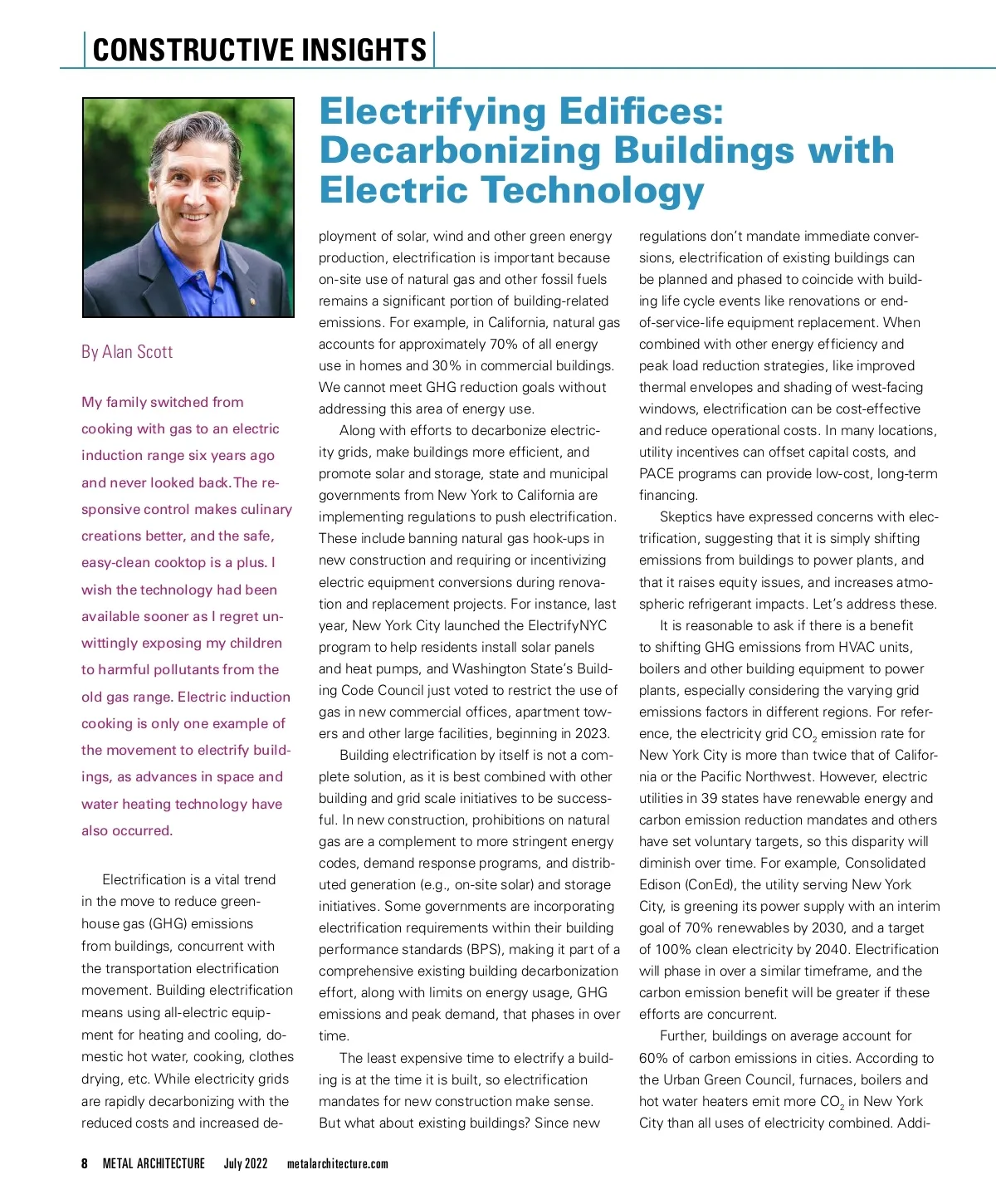 CONSTRUCTIVE INSIGHTS

Electrifying Edifices: Decarbonizing Buildings with Electric Technology

By Alan Scott

My family switched from cooking with gas to an electric induction range six years ago and never looked back. The responsive control makes culinary creations better, and the safe, easy-clean cooktop is a plus. I wish the technology had been available sooner as I regret unwittingly exposing my children to harmful pollutants from the old gas range. Electric induction cooking is only one example of the movement to electrify buildings, as advances in space and water heating technology have also occurred.

Electrification is a vital trend in the move to reduce greenhouse gas (GHG) emissions from buildings, concurrent with the transportation electrification movement. Building electrification means using all-electric equipment for heating and cooling, domestic hot water, cooking, clothes drying, etc. While electricity grids are rapidly decarbonizing with the reduced costs and increased deployment of solar, wind and other green energy production, electrification is important because on-site use of natural gas and other fossil fuels remains a significant portion of building-related emissions. For example, in California, natural gas accounts for approximately 70% of all energy use in homes and 30% in commercial buildings. We cannot meet GHG reduction goals without addressing this area of energy use.

Along with efforts to decarbonize electricity grids, make buildings more efficient, and promote solar and storage, state and municipal governments from New York to California are implementing regulations to push electrification. These include banning natural gas hook-ups in new construction and requiring or incentivizing electric equipment conversions during renovation and replacement projects. For instance, last year, New York City launched the ElectrifyNYC program to help residents install solar panels and heat pumps, and Washington State's Building Code Council just voted to restrict the use of gas in new commercial offices, apartment towers and other large facilities, beginning in 2023.

Building electrification by itself is not a complete solution, as it is best combined with other building and grid scale initiatives to be successful. In new construction, prohibitions on natural gas are a complement to more stringent energy codes, demand response programs, and distributed generation (e.g., on-site solar) and storage initiatives. Some governments are incorporating electrification requirements within their building performance standards (BPS), making it part of a comprehensive existing building decarbonization effort, along with limits on energy usage, GHG emissions and peak demand, that phases in over time.

The least expensive time to electrify a building is at the time it is built, so electrification mandates for new construction make sense. But what about existing buildings? Since new regulations don't mandate immediate conversions, electrification of existing buildings can be planned and phased to coincide with building life cycle events like renovations or end-of-service-life equipment replacement. When combined with other energy efficiency and peak load reduction strategies, like improved thermal envelopes and shading of west-facing windows, electrification can be cost-effective and reduce operational costs. In many locations, utility incentives can offset capital costs, and PACE programs can provide low-cost, long-term financing.

Skeptics have expressed concerns with electrification, suggesting that it is simply shifting emissions from buildings to power plants, and that it raises equity issues, and increases atmospheric refrigerant impacts. Let's address these.

It is reasonable to ask if there is a benefit to shifting GHG emissions from HVAC units, boilers and other building equipment to power plants, especially considering the varying grid emissions factors in different regions. For reference, the electricity grid $CO_2$ emission rate for New York City is more than twice that of California or the Pacific Northwest. However, electric utilities in 39 states have renewable energy and carbon emission reduction mandates and others have set voluntary targets, so this disparity will diminish over time. For example, Consolidated Edison (ConEd), the utility serving New York City, is greening its power supply with an interim goal of 70% renewables by 2030, and a target of 100% clean electricity by 2040. Electrification will phase in over a similar timeframe, and the carbon emission benefit will be greater if these efforts are concurrent.

Further, buildings on average account for 60% of carbon emissions in cities. According to the Urban Green Council, furnaces, boilers and hot water heaters emit more $CO_2$ in New York City than all uses of electricity combined. Addi-

8 METAL ARCHITECTURE July 2022 metalarchitecture.com